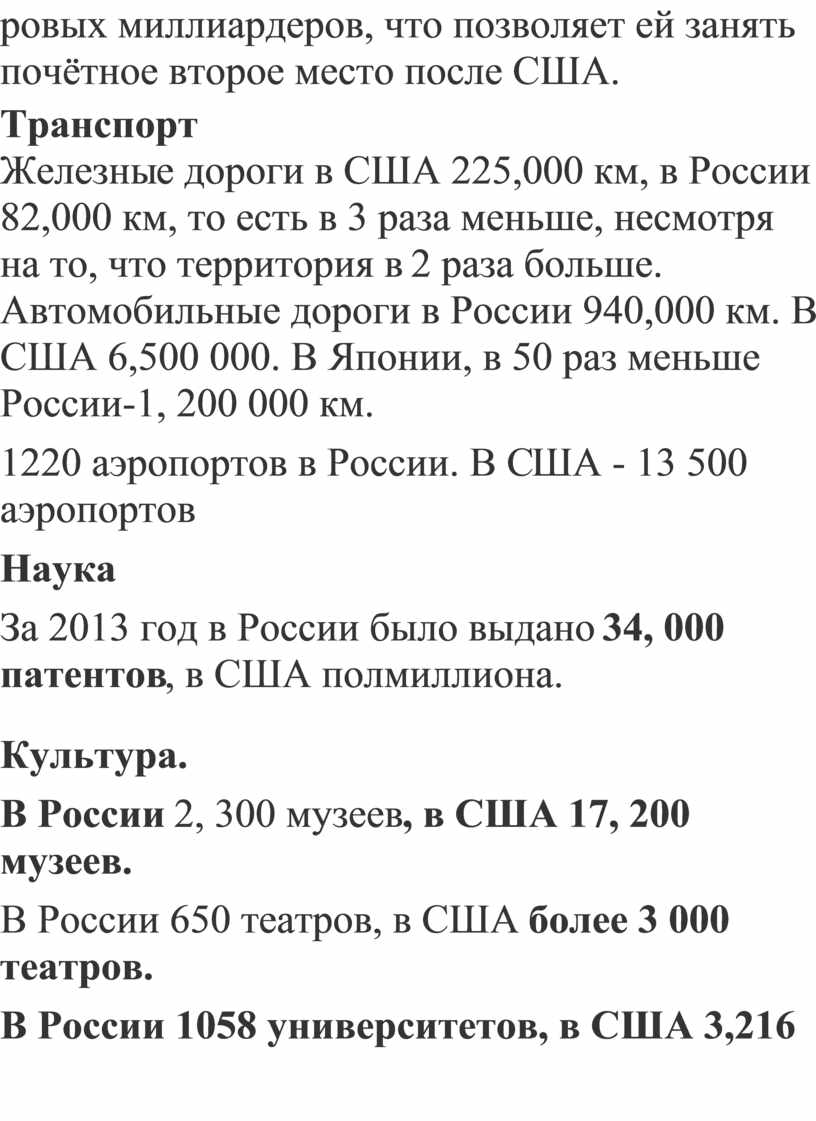 ровых миллиардеров, что позволяет ей занять почётное второе место после США.

Транспорт

Железные дороги в США 225,000 км, в России 82,000 км, то есть в 3 раза меньше, несмотря на то, что территория в 2 раза больше. Автомобильные дороги в России 940,000 км. В США 6,500 000. В Японии, в 50 раз меньше России-1, 200 000 км.

1220 аэропортов в России. В США - 13 500 аэропортов

Наука

За 2013 год в России было выдано 34, 000 патентов, в США полмиллиона.

Культура.

В России 2, 300 музеев, в США 17, 200 музеев.

В России 650 театров, в США более 3 000 театров.

В России 1058 университетов, в США 3,216